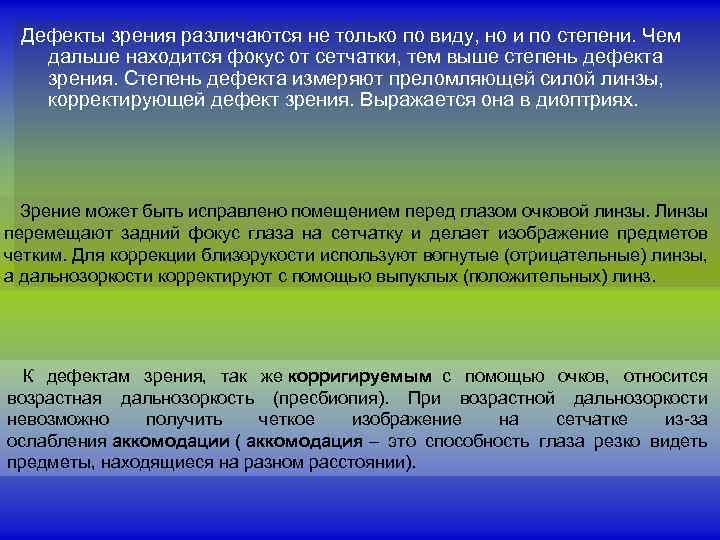 Дефекты зрения различаются не только по виду, но и по степени. Чем дальше находится фокус от сетчатки, тем выше степень дефекта зрения. Степень дефекта измеряют преломляющей силой линзы, корректирующей дефект зрения. Выражается она в диоптриях.

Зрение может быть исправлено помещением перед глазом очковой линзы. Линзы перемещают задний фокус глаза на сетчатку и делает изображение предметов четким. Для коррекции близорукости используют вогнутые (отрицательные) линзы, а дальнозоркости корректируют с помощью выпуклых (положительных) линз.

К дефектам зрения, так же корригируемым с помощью очков, относится возрастная дальнозоркость (пресбиопия). При возрастной дальнозоркости невозможно получить четкое изображение на сетчатке из-за ослабления аккомодации ( аккомодация – это способность глаза резко видеть предметы, находящиеся на разном расстоянии).